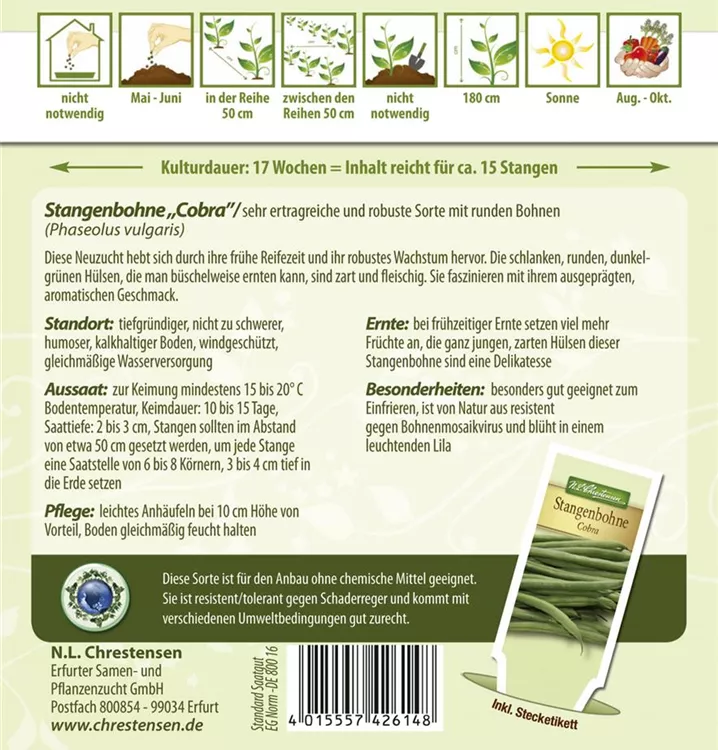 nicht notwendig

Mai - Juni

in der Reihe 50 cm

zwischen den Reihen 50 cm

nicht notwendig

180 cm

Sonne

Aug. - Okt.

Kulturdauer: 17 Wochen = Inhalt reicht für ca. 15 Stangen

Stangenbohne „Cobra"/ sehr ertragreiche und robuste Sorte mit runden Bohnen
(Phaseolus vulgaris)

Diese Neuzucht hebt sich durch ihre frühe Reifezeit und ihr robustes Wachstum hervor. Die schlanken, runden, dunkelgrünen Hülsen, die man büschelweise ernten kann, sind zart und fleischig. Sie faszinieren mit ihrem ausgeprägten, aromatischen Geschmack.

Standort: tiefgründiger, nicht zu schwerer, humoser, kalkhaltiger Boden, windgeschützt, gleichmäßige Wasserversorgung

Aussaat: zur Keimung mindestens 15 bis 20° C Bodentemperatur, Keimdauer: 10 bis 15 Tage, Saattiefe: 2 bis 3 cm, Stangen sollten im Abstand von etwa 50 cm gesetzt werden, um jede Stange eine Saatstelle von 6 bis 8 Körnern, 3 bis 4 cm tief in die Erde setzen

Pflege: leichtes Anhäufeln bei 10 cm Höhe von Vorteil, Boden gleichmäßig feucht halten

Ernte: bei frühzeitiger Ernte setzen viel mehr Früchte an, die ganz jungen, zarten Hülsen dieser Stangenbohne sind eine Delikatesse

Besonderheiten: besonders gut geeignet zum Einfrieren, ist von Natur aus resistent gegen Bohnenmosaikvirus und blüht in einem leuchtenden Lila

N.L.Chrestensen
Stangenbohne
Cobra

Diese Sorte ist für den Anbau ohne chemische Mittel geeignet. Sie ist resistent/tolerant gegen Schaderreger und kommt mit verschiedenen Umweltbedingungen gut zurecht.

N.L. Chrestensen
Erfurter Samen- und Pflanzenzucht GmbH
Postfach 800854 - 99034 Erfurt
www.chrestensen.de

Standard Saatgut
EG Norm - DE 800 16

4 015557 426148

Inkl. Stecketikett